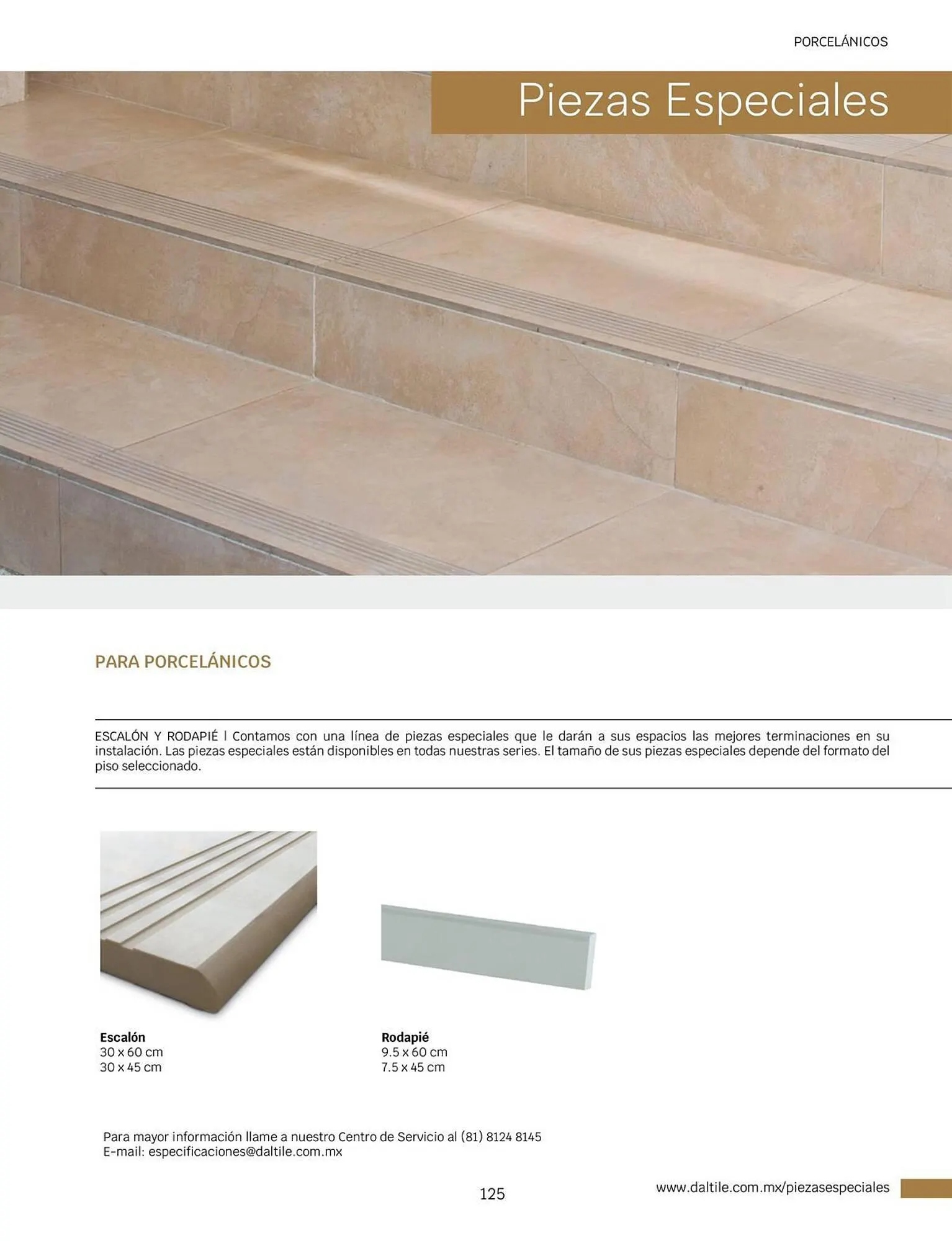 PORCELÁNICOS

Piezas Especiales

PARA PORCELÁNICOS

ESCALÓN Y RODAPIÉ | Contamos con una línea de piezas especiales que le darán a sus espacios las mejores terminaciones en su instalación. Las piezas especiales están disponibles en todas nuestras series. El tamaño de sus piezas especiales depende del formato del piso seleccionado.

Escalón
30 x 60 cm
30 x 45 cm

Rodapié
9.5 x 60 cm
7.5 x 45 cm

Para mayor información llame a nuestro Centro de Servicio al (81) 8124 8145
E-mail: especificaciones@daltile.com.mx

125

www.daltile.com.mx/piezasespeciales